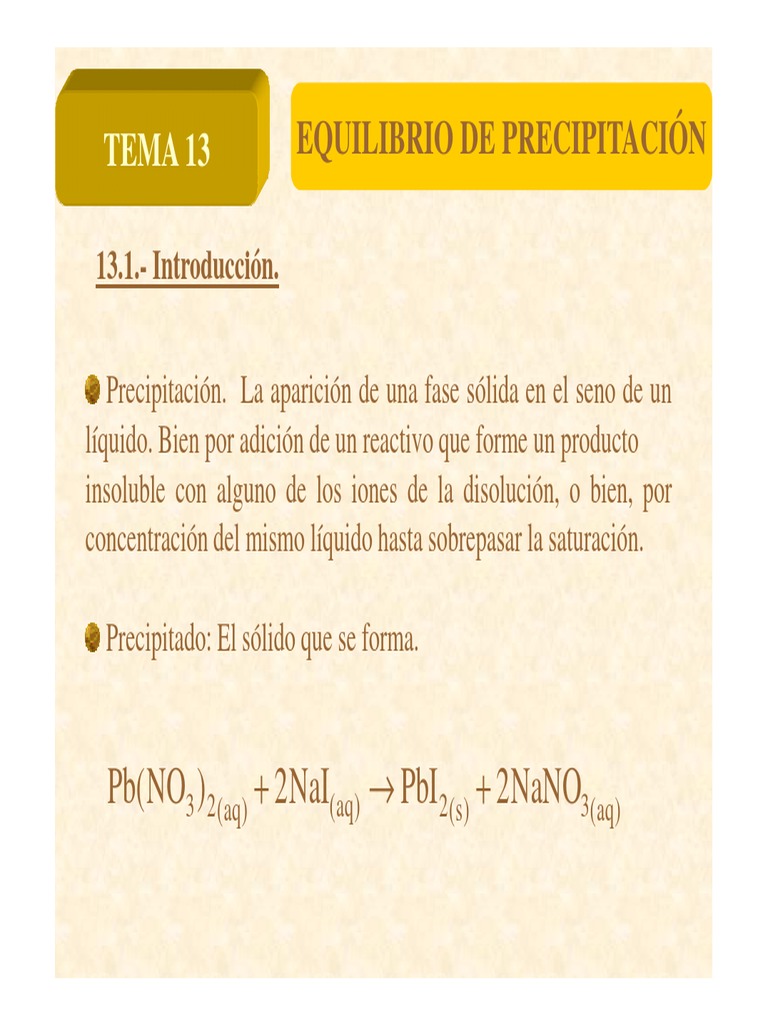 TEMA 13

EQUILIBRIO DE PRECIPITACIÓN

13.1.- Introducción.

Precipitación. La aparición de una fase sólida en el seno de un líquido. Bien por adición de un reactivo que forme un producto insoluble con alguno de los iones de la disolución, o bien, por concentración del mismo líquido hasta sobrepasar la saturación.

Precipitado: El sólido que se forma.

$Pb(NO_3)_{2(aq)} + 2NaI_{(aq)} \rightarrow PbI_{2(s)} + 2NaNO_{3(aq)}$